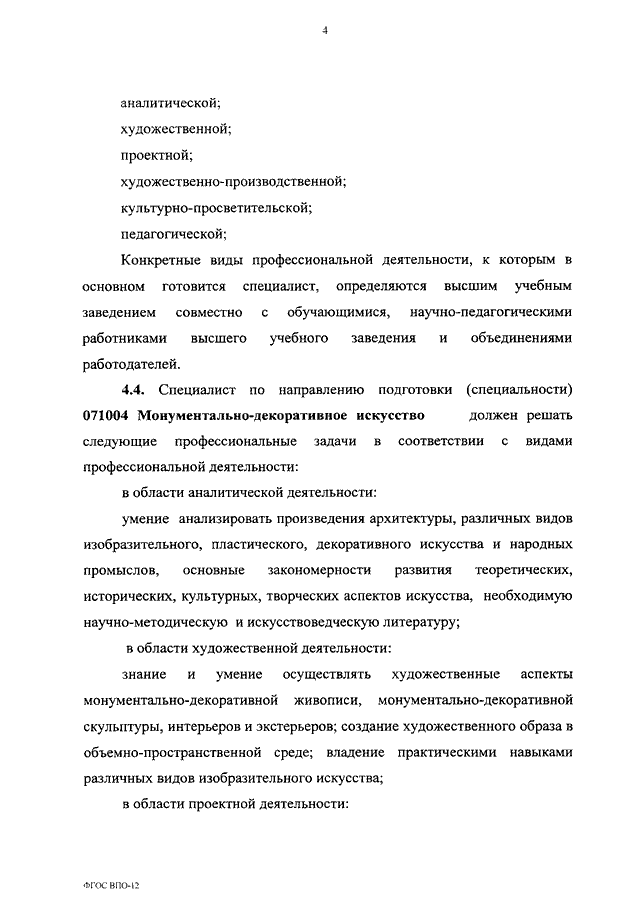 4

аналитической;

художественной;

проектной;

художественно-производственной;

культурно-просветительской;

педагогической;

Конкретные виды профессиональной деятельности, к которым в основном готовится специалист, определяются высшим учебным заведением совместно с обучающимися, научно-педагогическими работниками высшего учебного заведения и объединениями работодателей.

4.4. Специалист по направлению подготовки (специальности) 071004 Монументально-декоративное искусство должен решать следующие профессиональные задачи в соответствии с видами профессиональной деятельности:

в области аналитической деятельности:

умение анализировать произведения архитектуры, различных видов изобразительного, пластического, декоративного искусства и народных промыслов, основные закономерности развития теоретических, исторических, культурных, творческих аспектов искусства, необходимую научно-методическую и искусствоведческую литературу;

в области художественной деятельности:

знание и умение осуществлять художественные аспекты монументально-декоративной живописи, монументально-декоративной скульптуры, интерьеров и экстерьеров; создание художественного образа в объемно-пространственной среде; владение практическими навыками различных видов изобразительного искусства;

в области проектной деятельности:

ФГОС ВПО-12